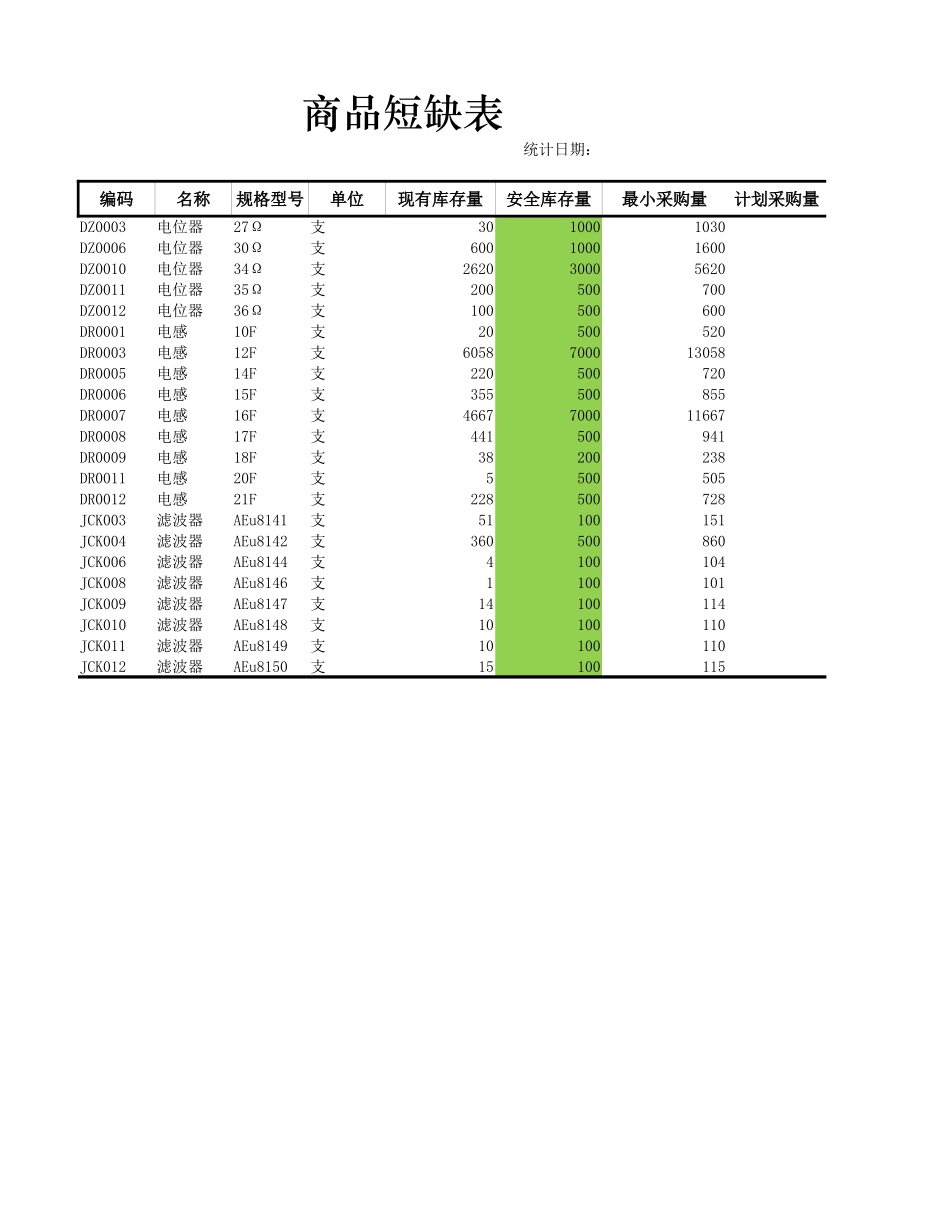 商品短缺表

统计日期：

| 编码 | 名称 | 规格型号 | 单位 | 现有库存量 | 安全库存量 | 最小采购量 | 计划采购量 |
|---|---|---|---|---|---|---|---|
| DZ0003 | 电位器 | 27Ω | 支 | 30 | 1000 | 1030 | |
| DZ0006 | 电位器 | 30Ω | 支 | 600 | 1000 | 1600 | |
| DZ0010 | 电位器 | 34Ω | 支 | 2620 | 3000 | 5620 | |
| DZ0011 | 电位器 | 35Ω | 支 | 200 | 500 | 700 | |
| DZ0012 | 电位器 | 36Ω | 支 | 100 | 500 | 600 | |
| DR0001 | 电感 | 10F | 支 | 20 | 500 | 520 | |
| DR0003 | 电感 | 12F | 支 | 6058 | 7000 | 13058 | |
| DR0005 | 电感 | 14F | 支 | 220 | 500 | 720 | |
| DR0006 | 电感 | 15F | 支 | 355 | 500 | 855 | |
| DR0007 | 电感 | 16F | 支 | 4667 | 7000 | 11667 | |
| DR0008 | 电感 | 17F | 支 | 441 | 500 | 941 | |
| DR0009 | 电感 | 18F | 支 | 38 | 200 | 238 | |
| DR0011 | 电感 | 20F | 支 | 5 | 500 | 505 | |
| DR0012 | 电感 | 21F | 支 | 228 | 500 | 728 | |
| JCK003 | 滤波器 | AEu8141 | 支 | 51 | 100 | 151 | |
| JCK004 | 滤波器 | AEu8142 | 支 | 360 | 500 | 860 | |
| JCK006 | 滤波器 | AEu8144 | 支 | 4 | 100 | 104 | |
| JCK008 | 滤波器 | AEu8146 | 支 | 1 | 100 | 101 | |
| JCK009 | 滤波器 | AEu8147 | 支 | 14 | 100 | 114 | |
| JCK010 | 滤波器 | AEu8148 | 支 | 10 | 100 | 110 | |
| JCK011 | 滤波器 | AEu8149 | 支 | 10 | 100 | 110 | |
| JCK012 | 滤波器 | AEu8150 | 支 | 15 | 100 | 115 | |